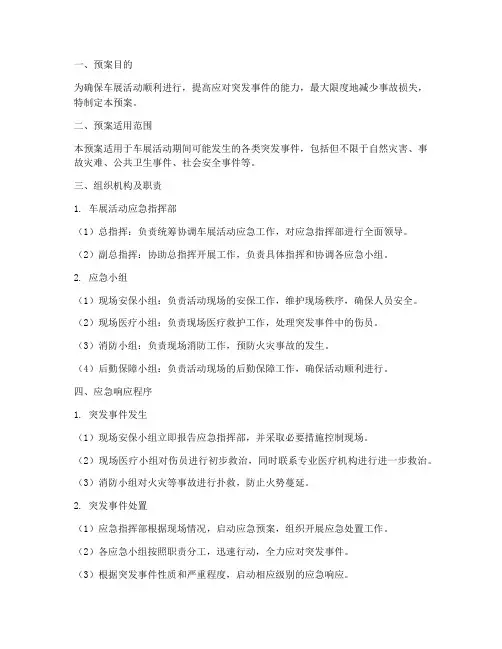 一、预案目的

为确保车展活动顺利进行，提高应对突发事件的能力，最大限度地减少事故损失，特制定本预案。

二、预案适用范围

本预案适用于车展活动期间可能发生的各类突发事件，包括但不限于自然灾害、事故灾难、公共卫生事件、社会安全事件等。

三、组织机构及职责

1. 车展活动应急指挥部

（1）总指挥：负责统筹协调车展活动应急工作，对应急指挥部进行全面领导。

（2）副总指挥：协助总指挥开展工作，负责具体指挥和协调各应急小组。

2. 应急小组

（1）现场安保小组：负责活动现场的安保工作，维护现场秩序，确保人员安全。

（2）现场医疗小组：负责现场医疗救护工作，处理突发事件中的伤员。

（3）消防小组：负责现场消防工作，预防火灾事故的发生。

（4）后勤保障小组：负责活动现场的后勤保障工作，确保活动顺利进行。

四、应急响应程序

1. 突发事件发生

（1）现场安保小组立即报告应急指挥部，并采取必要措施控制现场。

（2）现场医疗小组对伤员进行初步救治，同时联系专业医疗机构进行进一步救治。

（3）消防小组对火灾等事故进行扑救，防止火势蔓延。

2. 突发事件处置

（1）应急指挥部根据现场情况，启动应急预案，组织开展应急处置工作。

（2）各应急小组按照职责分工，迅速行动，全力应对突发事件。

（3）根据突发事件性质和严重程度，启动相应级别的应急响应。